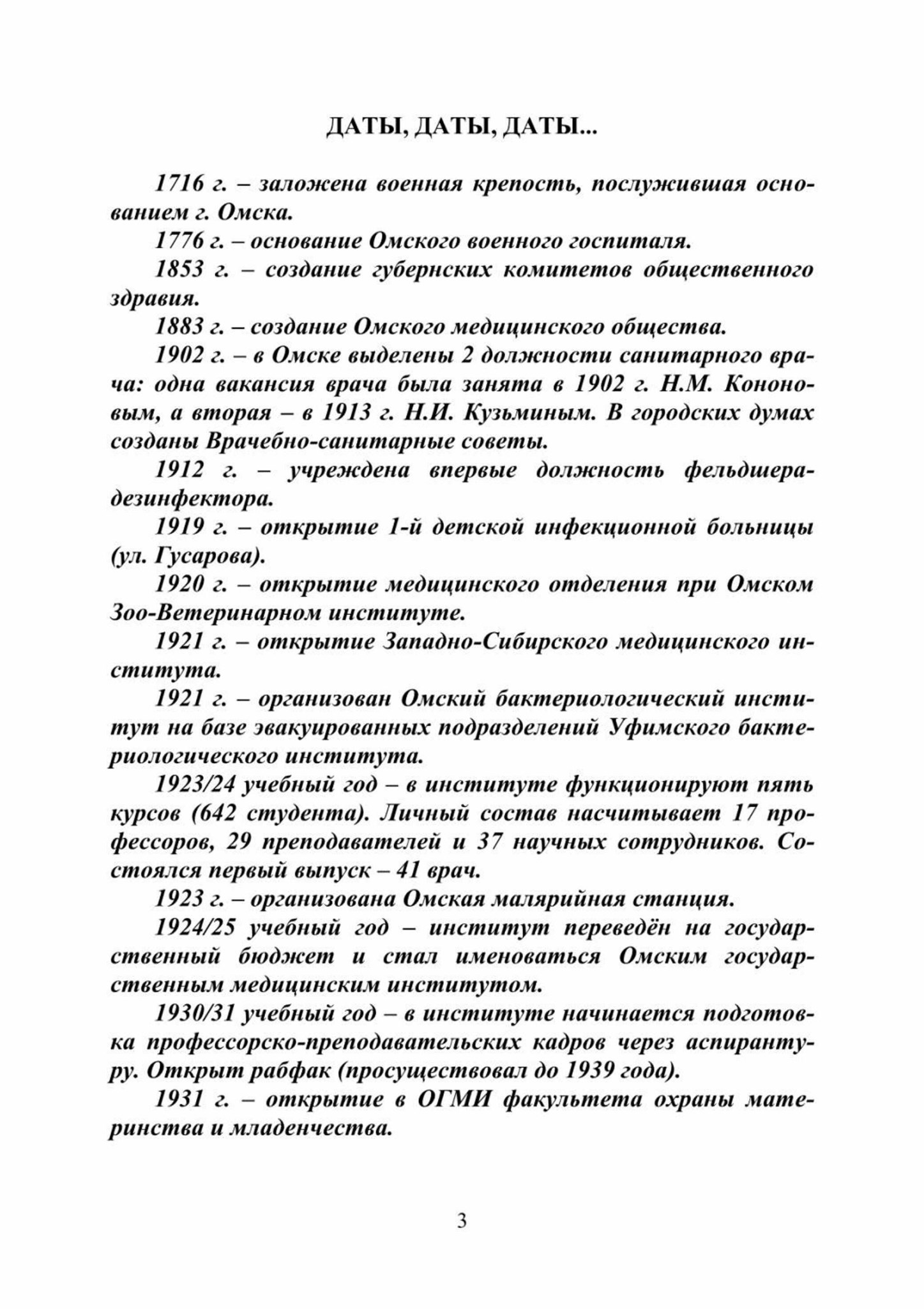 ДАТЫ, ДАТЫ, ДАТЫ...

1716 г. – заложена военная крепость, послужившая основанием г. Омска.

1776 г. – основание Омского военного госпиталя.

1853 г. – создание губернских комитетов общественного здравия.

1883 г. – создание Омского медицинского общества.

1902 г. – в Омске выделены 2 должности санитарного врача: одна вакансия врача была занята в 1902 г. Н.М. Кононовым, а вторая – в 1913 г. Н.И. Кузьминым. В городских думах созданы Врачебно-санитарные советы.

1912 г. – учреждена впервые должность фельдшера-дезинфектора.

1919 г. – открытие 1-й детской инфекционной больницы (ул. Гусарова).

1920 г. – открытие медицинского отделения при Омском Зоо-Ветеринарном институте.

1921 г. – открытие Западно-Сибирского медицинского института.

1921 г. – организован Омский бактериологический институт на базе эвакуированных подразделений Уфимского бактериологического института.

1923/24 учебный год – в институте функционируют пять курсов (642 студента). Личный состав насчитывает 17 профессоров, 29 преподавателей и 37 научных сотрудников. Состоялся первый выпуск – 41 врач.

1923 г. – организована Омская малярийная станция.

1924/25 учебный год – институт переведён на государственный бюджет и стал именоваться Омским государственным медицинским институтом.

1930/31 учебный год – в институте начинается подготовка профессорско-преподавательских кадров через аспирантуру. Открыт рабфак (просуществовал до 1939 года).

1931 г. – открытие в ОГМИ факультета охраны материнства и младенчества.

3